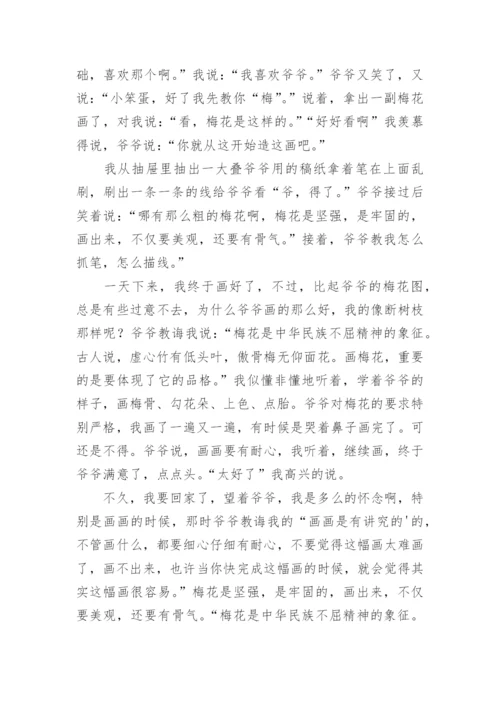 础，喜欢那个啊。”我说：“我喜欢爷爷。”爷爷又笑了，又说：“小笨蛋，好了我先教你“梅”。”说着，拿出一副梅花画了，对我说：“看，梅花是这样的。”“好好看啊”我羡慕得说，爷爷说：“你就从这开始造这画吧。”

我从抽屉里抽出一大叠爷爷用的稿纸拿着笔在上面乱刷，刷出一条一条的线给爷爷看“爷，得了。”爷爷接过后笑着说：“哪有那么粗的梅花啊，梅花是坚强，是牢固的，画出来，不仅要美观，还要有骨气。”接着，爷爷教我怎么抓笔，怎么描线。”

一天下来，我终于画好了，不过，比起爷爷的梅花图，总是有些过意不去，为什么爷爷画的那么好，我的像断树枝那样呢？爷爷教诲我说：“梅花是中华民族不屈精神的象征。古人说，虚心竹有低头叶，傲骨梅无仰面花。画梅花，重要的是要体现了它的品格。”我似懂非懂地听着，学着爷爷的样子，画梅骨、勾花朵、上色、点胎。爷爷对梅花的要求特别严格，我画了一遍又一遍，有时候是哭着鼻子画完了。可还是不得。爷爷说，画画要有耐心，我听着，继续画，终于爷爷满意了，点点头。“太好了”我高兴的说。

不久，我要回家了，望着爷爷，我是多么的怀念啊，特别是画画的时候，那时爷爷教诲我的“画画是有讲究的'的，不管画什么，都要细心仔细有耐心，不要觉得这幅画太难画了，画不出来，也许当你快完成这幅画的时候，就会觉得其实这幅画很容易。”梅花是坚强，是牢固的，画出来，不仅要美观，还要有骨气。“梅花是中华民族不屈精神的象征。